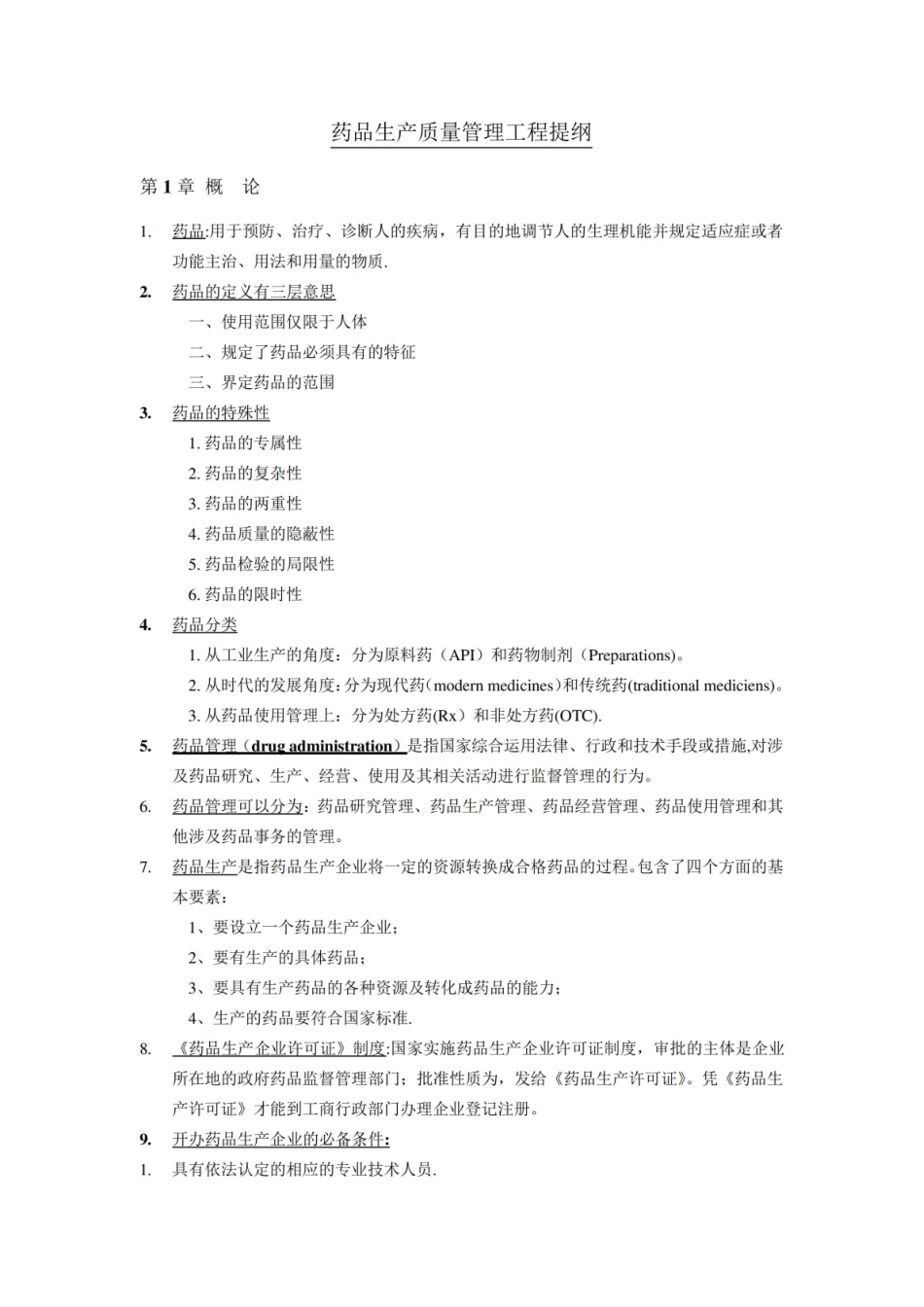 药品生产质量管理工程提纲

第1章 概 论

1. 药品:用于预防、治疗、诊断人的疾病，有目的地调节人的生理机能并规定适应症或者功能主治、用法和用量的物质.

2. 药品的定义有三层意思

一、使用范围仅限于人体

二、规定了药品必须具有的特征

三、界定药品的范围

3. 药品的特殊性

1.药品的专属性

2.药品的复杂性

3.药品的两重性

4.药品质量的隐蔽性

5.药品检验的局限性

6.药品的限时性

4. 药品分类

1.从工业生产的角度：分为原料药（API）和药物制剂（Preparations）。

2.从时代的发展角度：分为现代药（modern medicines）和传统药(traditional mediciens)。

3.从药品使用管理上：分为处方药(Rx）和非处方药(OTC).

5. 药品管理（drug administration）是指国家综合运用法律、行政和技术手段或措施,对涉及药品研究、生产、经营、使用及其相关活动进行监督管理的行为。

6. 药品管理可以分为：药品研究管理、药品生产管理、药品经营管理、药品使用管理和其他涉及药品事务的管理。

7. 药品生产是指药品生产企业将一定的资源转换成合格药品的过程。包含了四个方面的基本要素：

1、要设立一个药品生产企业；

2、要有生产的具体药品；

3、要具有生产药品的各种资源及转化成药品的能力；

4、生产的药品要符合国家标准.

8. 《药品生产企业许可证》制度:国家实施药品生产企业许可证制度，审批的主体是企业所在地的政府药品监督管理部门；批准性质为，发给《药品生产许可证》。凭《药品生产许可证》才能到工商行政部门办理企业登记注册。

9. 开办药品生产企业的必备条件:

1. 具有依法认定的相应的专业技术人员.